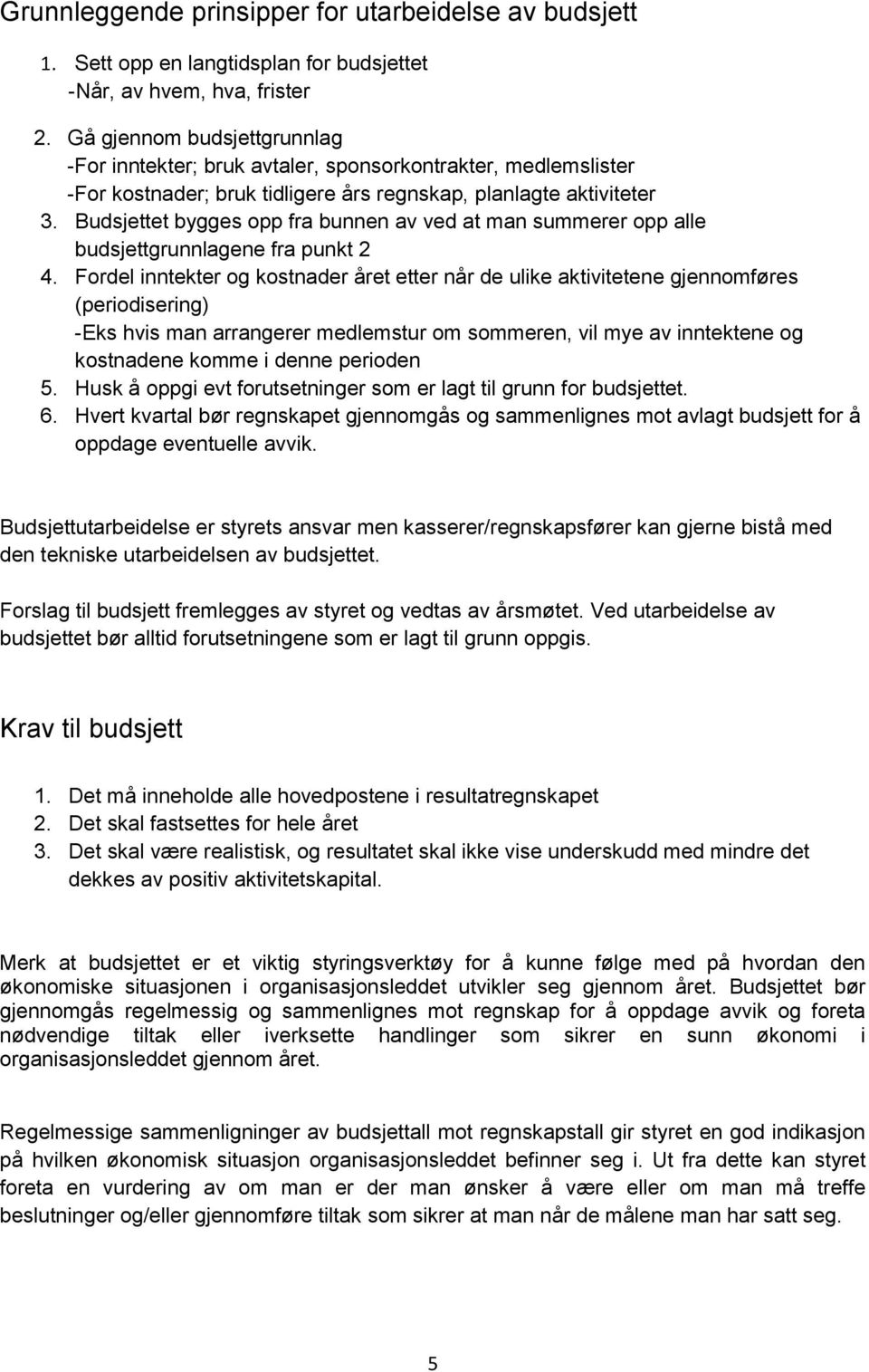 Grunnleggende prinsipper for utarbeidelse av budsjett

1. Sett opp en langtidsplan for budsjettet
-Når, av hvem, hva, frister
2. Gå gjennom budsjettgrunnlag
-For inntekter; bruk avtaler, sponsorkontrakter, medlemslister
-For kostnader; bruk tidligere års regnskap, planlagte aktiviteter
3. Budsjettet bygges opp fra bunnen av ved at man summerer opp alle budsjettgrunnlagene fra punkt 2
4. Fordel inntekter og kostnader året etter når de ulike aktivitetene gjennomføres (periodisering)
-Eks hvis man arrangerer medlemstur om sommeren, vil mye av inntektene og kostnadene komme i denne perioden
5. Husk å oppgi evt forutsetninger som er lagt til grunn for budsjettet.
6. Hvert kvartal bør regnskapet gjennomgås og sammenlignes mot avlagt budsjett for å oppdage eventuelle avvik.

Budsjettutarbeidelse er styrets ansvar men kasserer/regnskapsfører kan gjerne bistå med den tekniske utarbeidelsen av budsjettet.

Forslag til budsjett fremlegges av styret og vedtas av årsmøtet. Ved utarbeidelse av budsjettet bør alltid forutsetningene som er lagt til grunn oppgis.

Krav til budsjett

1. Det må inneholde alle hovedpostene i resultatregnskapet
2. Det skal fastsettes for hele året
3. Det skal være realistisk, og resultatet skal ikke vise underskudd med mindre det dekkes av positiv aktivitetskapital.

Merk at budsjettet er et viktig styringsverktøy for å kunne følge med på hvordan den økonomiske situasjonen i organisasjonsleddet utvikler seg gjennom året. Budsjettet bør gjennomgås regelmessig og sammenlignes mot regnskap for å oppdage avvik og foreta nødvendige tiltak eller iverksette handlinger som sikrer en sunn økonomi i organisasjonsleddet gjennom året.

Regelmessige sammenligninger av budsjettall mot regnskapstall gir styret en god indikasjon på hvilken økonomisk situasjon organisasjonsleddet befinner seg i. Ut fra dette kan styret foreta en vurdering av om man er der man ønsker å være eller om man må treffe beslutninger og/eller gjennomføre tiltak som sikrer at man når de målene man har satt seg.

5